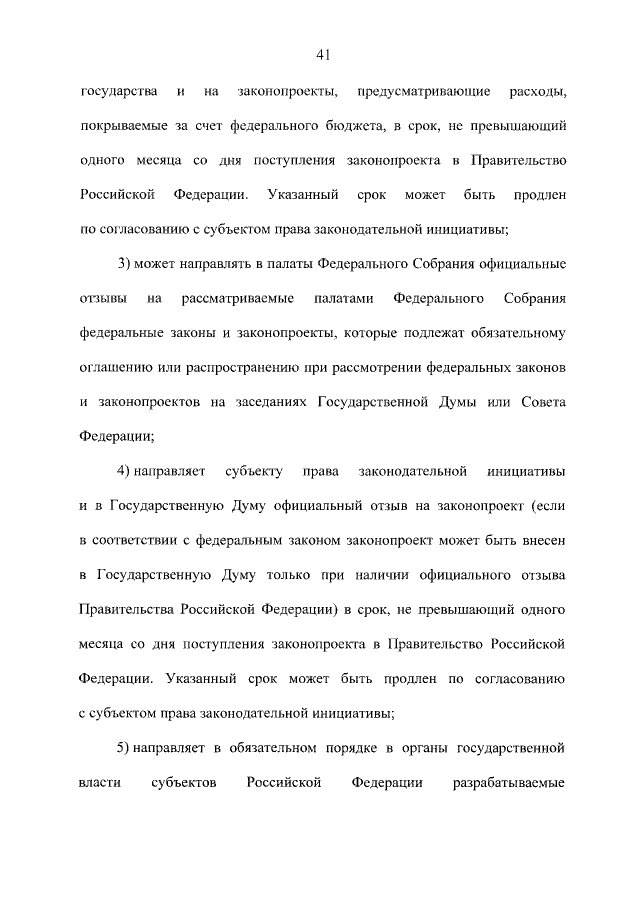 41

государства и на законопроекты, предусматривающие расходы, покрываемые за счет федерального бюджета, в срок, не превышающий одного месяца со дня поступления законопроекта в Правительство Российской Федерации. Указанный срок может быть продлен по согласованию с субъектом права законодательной инициативы;

3) может направлять в палаты Федерального Собрания официальные отзывы на рассматриваемые палатами Федерального Собрания федеральные законы и законопроекты, которые подлежат обязательному оглашению или распространению при рассмотрении федеральных законов и законопроектов на заседаниях Государственной Думы или Совета Федерации;

4) направляет субъекту права законодательной инициативы и в Государственную Думу официальный отзыв на законопроект (если в соответствии с федеральным законом законопроект может быть внесен в Государственную Думу только при наличии официального отзыва Правительства Российской Федерации) в срок, не превышающий одного месяца со дня поступления законопроекта в Правительство Российской Федерации. Указанный срок может быть продлен по согласованию с субъектом права законодательной инициативы;

5) направляет в обязательном порядке в органы государственной власти субъектов Российской Федерации разрабатываемые